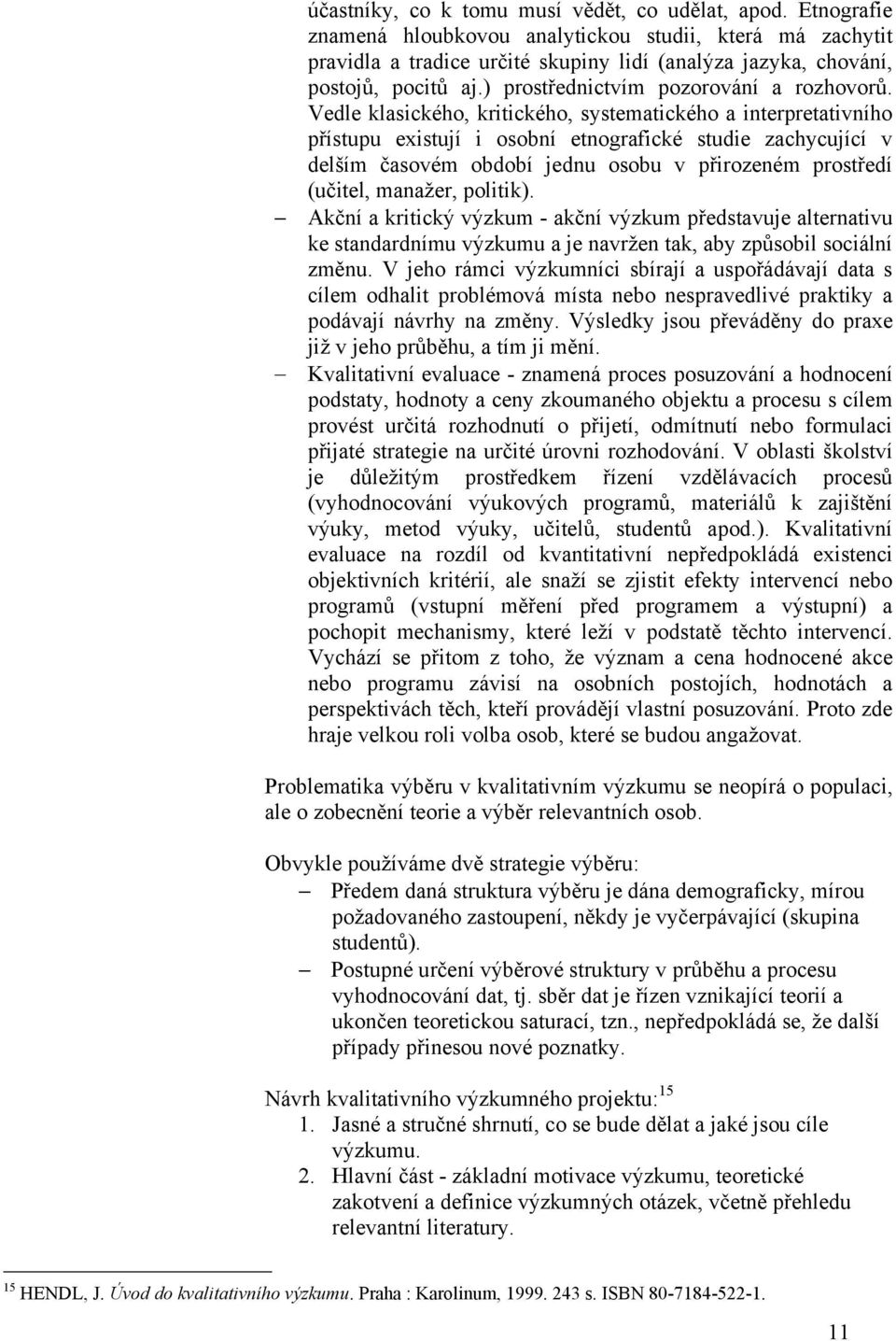 účastníky, co k tomu musí vědět, co udělat, apod. Etnografie znamená hloubkovou analytickou studii, která má zachytit pravidla a tradice určité skupiny lidí (analýza jazyka, chování, postojů, pocitů aj.) prostřednictvím pozorování a rozhovorů. Vedle klasického, kritického, systematického a interpretativního přístupu existují i osobní etnografické studie zachycující v delším časovém období jednu osobu v přirozeném prostředí (učitel, manažer, politik).

– Akční a kritický výzkum - akční výzkum představuje alternativu ke standardnímu výzkumu a je navržen tak, aby způsobil sociální změnu. V jeho rámci výzkumníci sbírají a uspořádávají data s cílem odhalit problémová místa nebo nespravedlivé praktiky a podávají návrhy na změny. Výsledky jsou převáděny do praxe již v jeho průběhu, a tím ji mění.

– Kvalitativní evaluace - znamená proces posuzování a hodnocení podstaty, hodnoty a ceny zkoumaného objektu a procesu s cílem provést určitá rozhodnutí o přijetí, odmítnutí nebo formulaci přijaté strategie na určité úrovni rozhodování. V oblasti školství je důležitým prostředkem řízení vzdělávacích procesů (vyhodnocování výukových programů, materiálů k zajištění výuky, metod výuky, učitelů, studentů apod.). Kvalitativní evaluace na rozdíl od kvantitativní nepředpokládá existenci objektivních kritérií, ale snaží se zjistit efekty intervencí nebo programů (vstupní měření před programem a výstupní) a pochopit mechanismy, které leží v podstatě těchto intervencí. Vychází se přitom z toho, že význam a cena hodnocené akce nebo programu závisí na osobních postojích, hodnotách a perspektivách těch, kteří provádějí vlastní posuzování. Proto zde hraje velkou roli volba osob, které se budou angažovat.

Problematika výběru v kvalitativním výzkumu se neopírá o populaci, ale o zobecnění teorie a výběr relevantních osob.

Obvykle používáme dvě strategie výběru:
– Předem daná struktura výběru je dána demograficky, mírou požadovaného zastoupení, někdy je vyčerpávající (skupina studentů).
– Postupné určení výběrové struktury v průběhu a procesu vyhodnocování dat, tj. sběr dat je řízen vznikající teorií a ukončen teoretickou saturací, tzn., nepředpokládá se, že další případy přinesou nové poznatky.

Návrh kvalitativního výzkumného projektu:$^{15}$
1. Jasné a stručné shrnutí, co se bude dělat a jaké jsou cíle výzkumu.
2. Hlavní část - základní motivace výzkumu, teoretické zakotvení a definice výzkumných otázek, včetně přehledu relevantní literatury.

$^{15}$ HENDL, J. Úvod do kvalitativního výzkumu. Praha : Karolinum, 1999. 243 s. ISBN 80-7184-522-1.

11